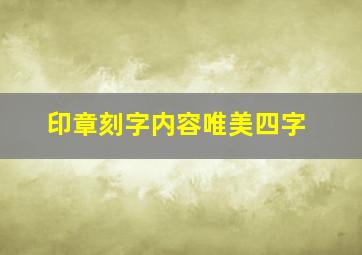 印章刻字内容唯美四字